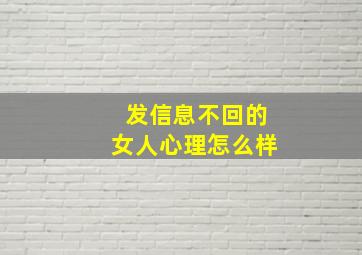 发信息不回的
女人心理怎么样